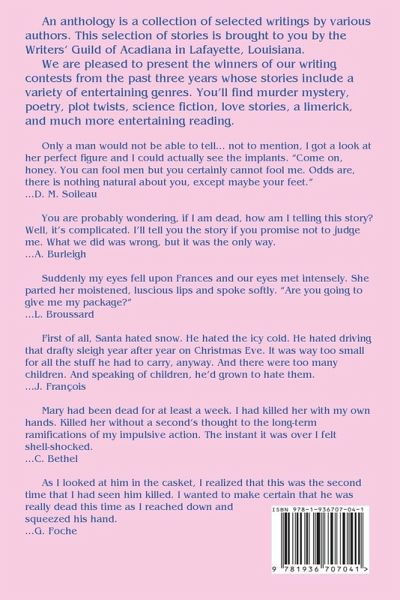 An anthology is a collection of selected writings by various authors. This selection of stories is brought to you by the Writers' Guild of Acadiana in Lafayette, Louisiana.

We are pleased to present the winners of our writing contests from the past three years whose stories include a variety of entertaining genres. You'll find murder mystery, poetry, plot twists, science fiction, love stories, a limerick, and much more entertaining reading.

Only a man would not be able to tell... not to mention, I got a look at her perfect figure and I could actually see the implants. "Come on, honey. You can fool men but you certainly cannot fool me. Odds are, there is nothing natural about you, except maybe your feet."
...D. M. Soileau

You are probably wondering, if I am dead, how am I telling this story? Well, it's complicated. I'll tell you the story if you promise not to judge me. What we did was wrong, but it was the only way.
...A. Burleigh

Suddenly my eyes fell upon Frances and our eyes met intensely. She parted her moistened, luscious lips and spoke softly. "Are you going to give me my package?"
...L. Broussard

First of all, Santa hated snow. He hated the icy cold. He hated driving that drafty sleigh year after year on Christmas Eve. It was way too small for all the stuff he had to carry, anyway. And there were too many children. And speaking of children, he'd grown to hate them.
...J. François

Mary had been dead for at least a week. I had killed her with my own hands. Killed her without a second's thought to the long-term ramifications of my impulsive action. The instant it was over I felt shell-shocked.
...C. Bethel

As I looked at him in the casket, I realized that this was the second time that I had seen him killed. I wanted to make certain that he was really dead this time as I reached down and squeezed his hand.
...G. Foche

ISBN 978-1-936707-04-1

9 781936 707041 >